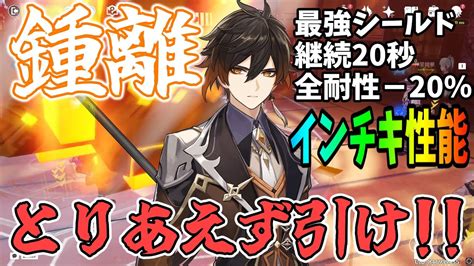 鍾離

最強シールド
継続20秒
全耐性－20%

インチキ性能

とりあえず引け!!